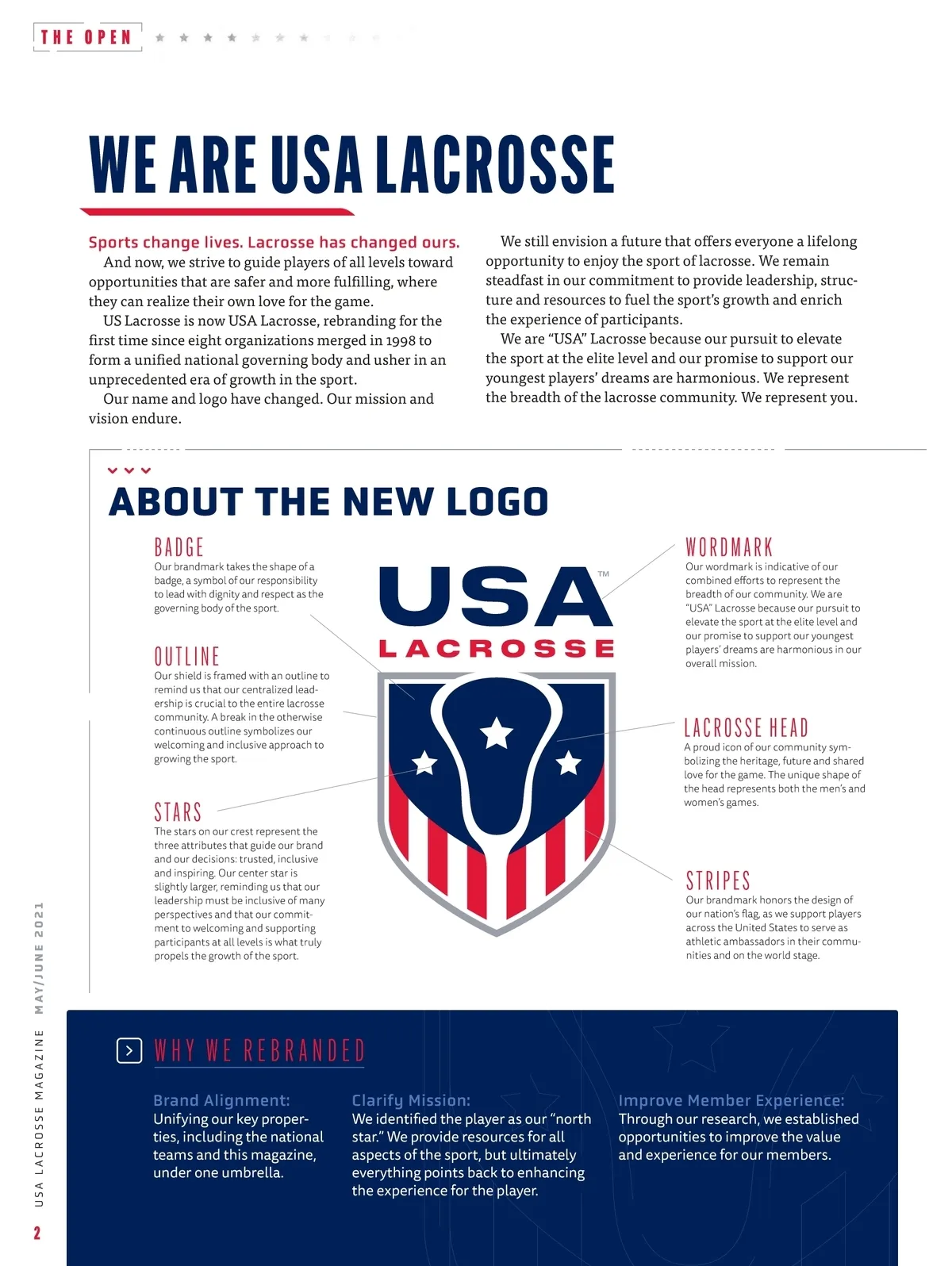 THE OPEN

WE ARE USA LACROSSE

Sports change lives. Lacrosse has changed ours. And now, we strive to guide players of all levels toward opportunities that are safer and more fulfilling, where they can realize their own love for the game.

US Lacrosse is now USA Lacrosse, rebranding for the first time since eight organizations merged in 1998 to form a unified national governing body and usher in an unprecedented era of growth in the sport.

Our name and logo have changed. Our mission and vision endure.

We still envision a future that offers everyone a lifelong opportunity to enjoy the sport of lacrosse. We remain steadfast in our commitment to provide leadership, structure and resources to fuel the sport's growth and enrich the experience of participants.

We are "USA" Lacrosse because our pursuit to elevate the sport at the elite level and our promise to support our youngest players' dreams are harmonious. We represent the breadth of the lacrosse community. We represent you.

ABOUT THE NEW LOGO

BADGE
Our brandmark takes the shape of a badge, a symbol of our responsibility to lead with dignity and respect as the governing body of the sport.

OUTLINE
Our shield is framed with an outline to remind us that our centralized leadership is crucial to the entire lacrosse community. A break in the otherwise continuous outline symbolizes our welcoming and inclusive approach to growing the sport.

STARS
The stars on our crest represent the three attributes that guide our brand and our decisions: trusted, inclusive and inspiring. Our center star is slightly larger, reminding us that our leadership must be inclusive of many perspectives and that our commitment to welcoming and supporting participants at all levels is what truly propels the growth of the sport.

USA™ LACROSSE

WORDMARK
Our wordmark is indicative of our combined efforts to represent the breadth of our community. We are "USA" Lacrosse because our pursuit to elevate the sport at the elite level and our promise to support our youngest players' dreams are harmonious in our overall mission.

LACROSSE HEAD
A proud icon of our community symbolizing the heritage, future and shared love for the game. The unique shape of the head represents both the men's and women's games.

STRIPES
Our brandmark honors the design of our nation's flag, as we support players across the United States to serve as athletic ambassadors in their communities and on the world stage.

WHY WE REBRANDED

Brand Alignment:
Unifying our key properties, including the national teams and this magazine, under one umbrella.

Clarify Mission:
We identified the player as our "north star." We provide resources for all aspects of the sport, but ultimately everything points back to enhancing the experience for the player.

Improve Member Experience:
Through our research, we established opportunities to improve the value and experience for our members.

USA LACROSSE MAGAZINE MAY/JUNE 2021

2